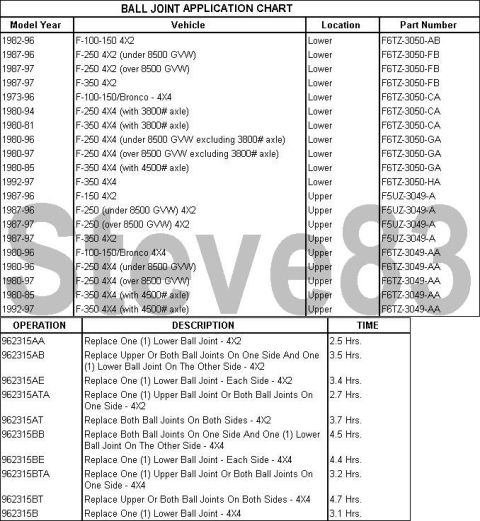 BALL JOINT APPLICATION CHART

| Model Year | Vehicle | Location | Part Number |
|---|---|---|---|
| 1982-96 | F-100-150 4X2 | Lower | F6TZ-3050-AB |
| 1987-96 | F-250 4X2 (under 8500 GVW) | Lower | F6TZ-3050-FB |
| 1987-97 | F-250 4X2 (over 8500 GVW) | Lower | F6TZ-3050-FB |
| 1987-97 | F-350 4X2 | Lower | F6TZ-3050-FB |
| 1973-96 | F-100-150/Bronco - 4X4 | Lower | F6TZ-3050-CA |
| 1980-94 | F-250 4X4 (with 3800# axle) | Lower | F6TZ-3050-CA |
| 1980-81 | F-350 4X4 (with 3800# axle) | Lower | F6TZ-3050-CA |
| 1980-96 | F-250 4X4 (under 8500 GVW excluding 3800# axle) | Lower | F6TZ-3050-GA |
| 1980-97 | F-250 4X4 (over 8500 GVW excluding 3800# axle) | Lower | F6TZ-3050-GA |
| 1980-85 | F-350 4X4 (with 4500# axle) | Lower | F6TZ-3050-GA |
| 1992-97 | F-350 4X4 | Lower | F6TZ-3050-HA |
| 1987-96 | F-150 4X2 | Upper | F5UZ-3049-A |
| 1987-96 | F-250 (under 8500 GVW) 4X2 | Upper | F5UZ-3049-A |
| 1987-97 | F-250 (over 8500 GVW) 4X2 | Upper | F5UZ-3049-A |
| 1987-97 | F-350 4X2 | Upper | F5UZ-3049-A |
| 1980-96 | F-100-150/Bronco 4X4 | Upper | F6TZ-3049-AA |
| 1980-96 | F-250 4X4 (under 8500 GVW) | Upper | F6TZ-3049-AA |
| 1980-97 | F-250 4X4 (over 8500 GVW) | Upper | F6TZ-3049-AA |
| 1980-85 | F-350 4X4 (with 4500# axle) | Upper | F6TZ-3049-AA |
| 1992-97 | F-350 4X4 (with 4500# axle) | Upper | F6TZ-3049-AA |

Steve83

| OPERATION | DESCRIPTION | TIME |
|---|---|---|
| 962315AA | Replace One (1) Lower Ball Joint - 4X2 | 2.5 Hrs. |
| 962315AB | Replace Upper Or Both Ball Joints On One Side And One (1) Lower Ball Joint On The Other Side - 4X2 | 3.5 Hrs. |
| 962315AE | Replace One (1) Lower Ball Joint - Each Side - 4X2 | 3.4 Hrs. |
| 962315ATA | Replace One (1) Upper Ball Joint Or Both Ball Joints On One Side - 4X2 | 2.7 Hrs. |
| 962315AT | Replace Both Ball Joints On Both Sides - 4X2 | 3.7 Hrs. |
| 962315BB | Replace Both Ball Joints On One Side And One (1) Lower Ball Joint On The Other Side - 4X4 | 4.5 Hrs. |
| 962315BE | Replace One (1) Lower Ball Joint - Each Side - 4X4 | 4.4 Hrs. |
| 962315BTA | Replace One (1) Upper Ball Joint Or Both Ball Joints On One Side - 4X4 | 3.2 Hrs. |
| 962315BT | Replace Upper Or Both Ball Joints On Both Sides - 4X4 | 4.7 Hrs. |
| 962315B | Replace One (1) Lower Ball Joint - 4X4 | 3.1 Hrs. |